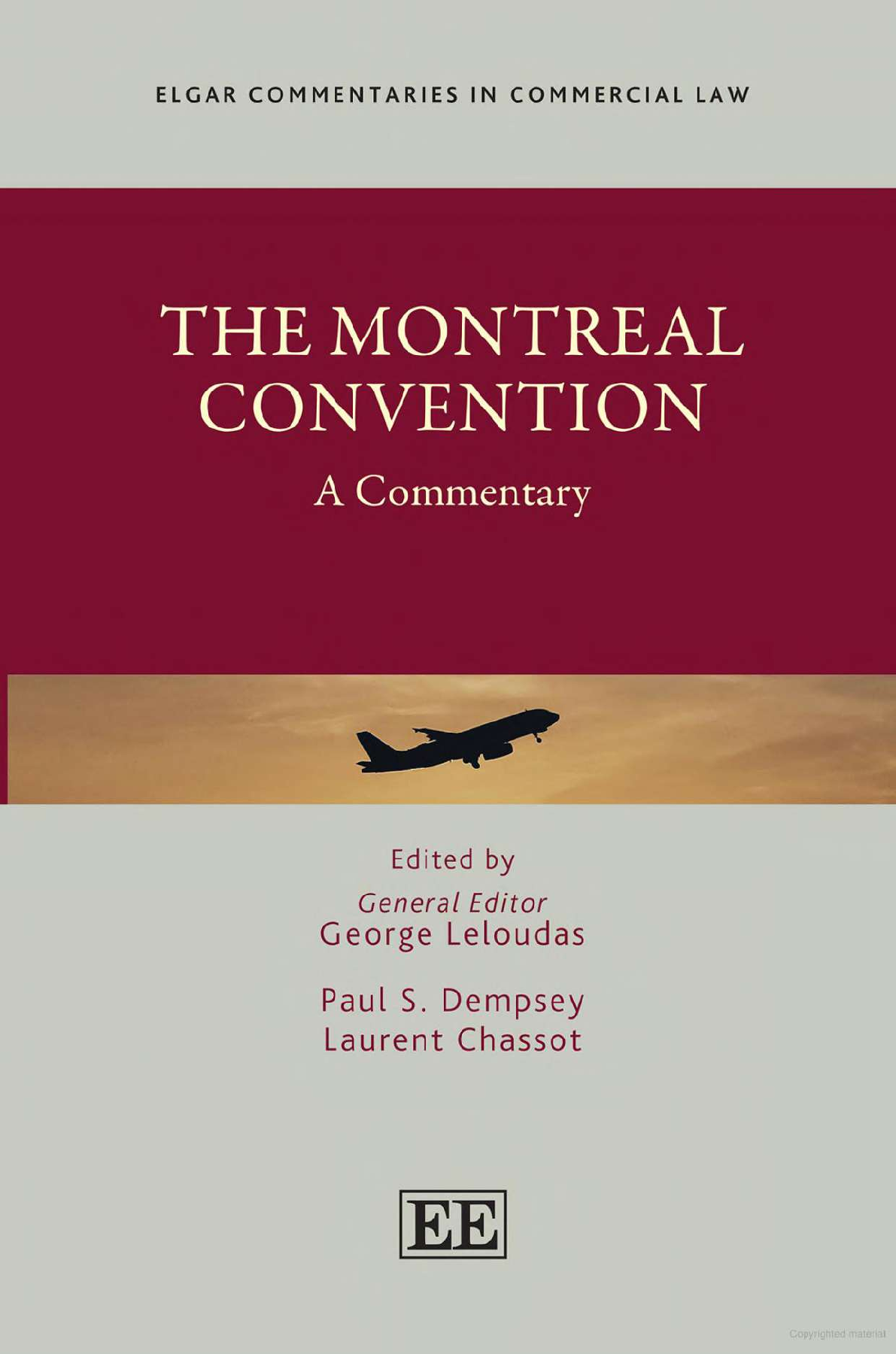 ELGAR COMMENTARIES IN COMMERCIAL LAW

THE MONTREAL CONVENTION

A Commentary

Edited by

General Editor
George Leloudas

Paul S. Dempsey
Laurent Chassot

EE

Copyrighted material